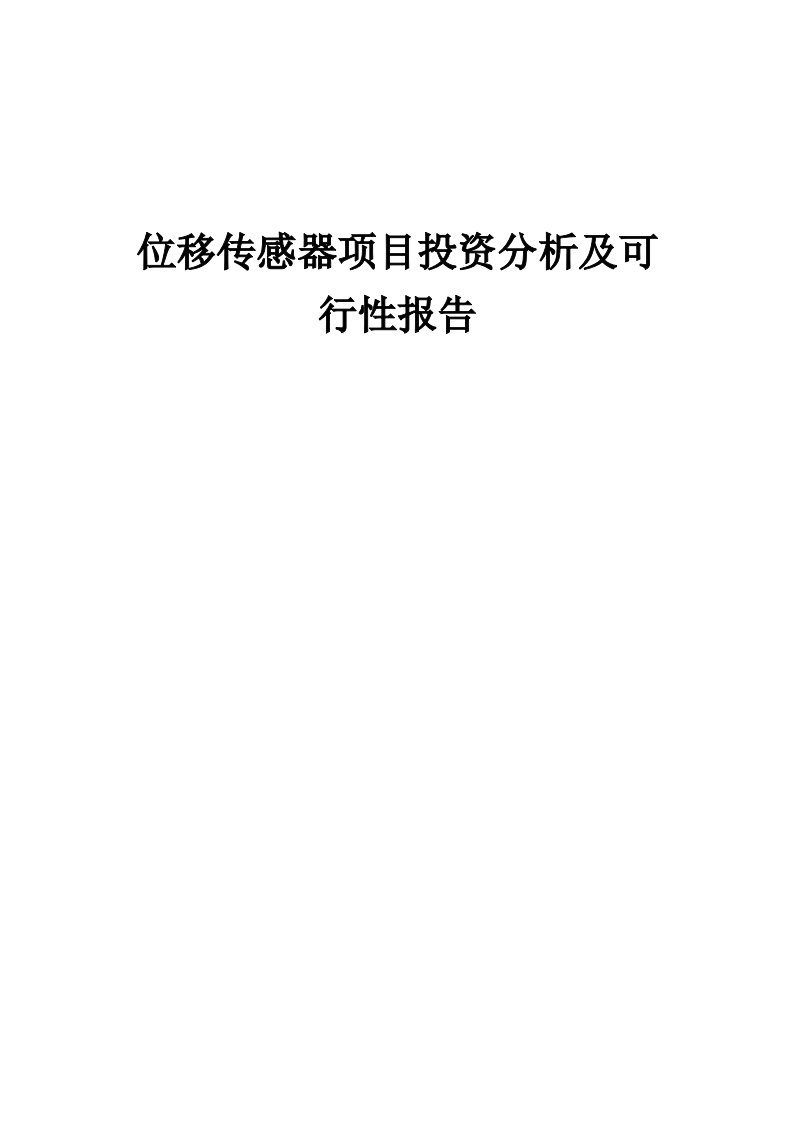 位移传感器项目投资分析及可行性报告